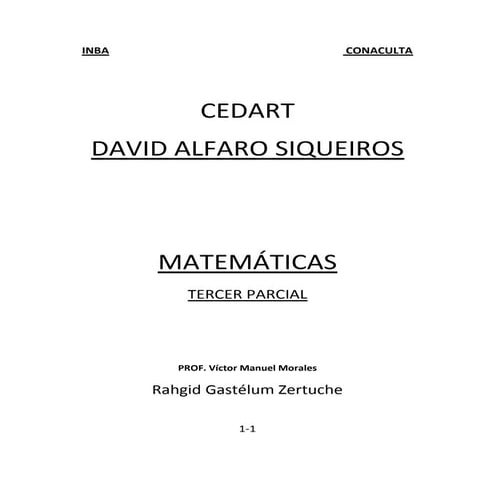 INBA CONACULTA

CEDART
DAVID ALFARO SIQUEIROS

MATEMÁTICAS
TERCER PARCIAL

PROF. Víctor Manuel Morales
Rahgid Gastélum Zertuche

1-1